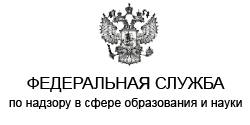 ФЕДЕРАЛЬНАЯ СЛУЖБА
по надзору в сфере образования и науки